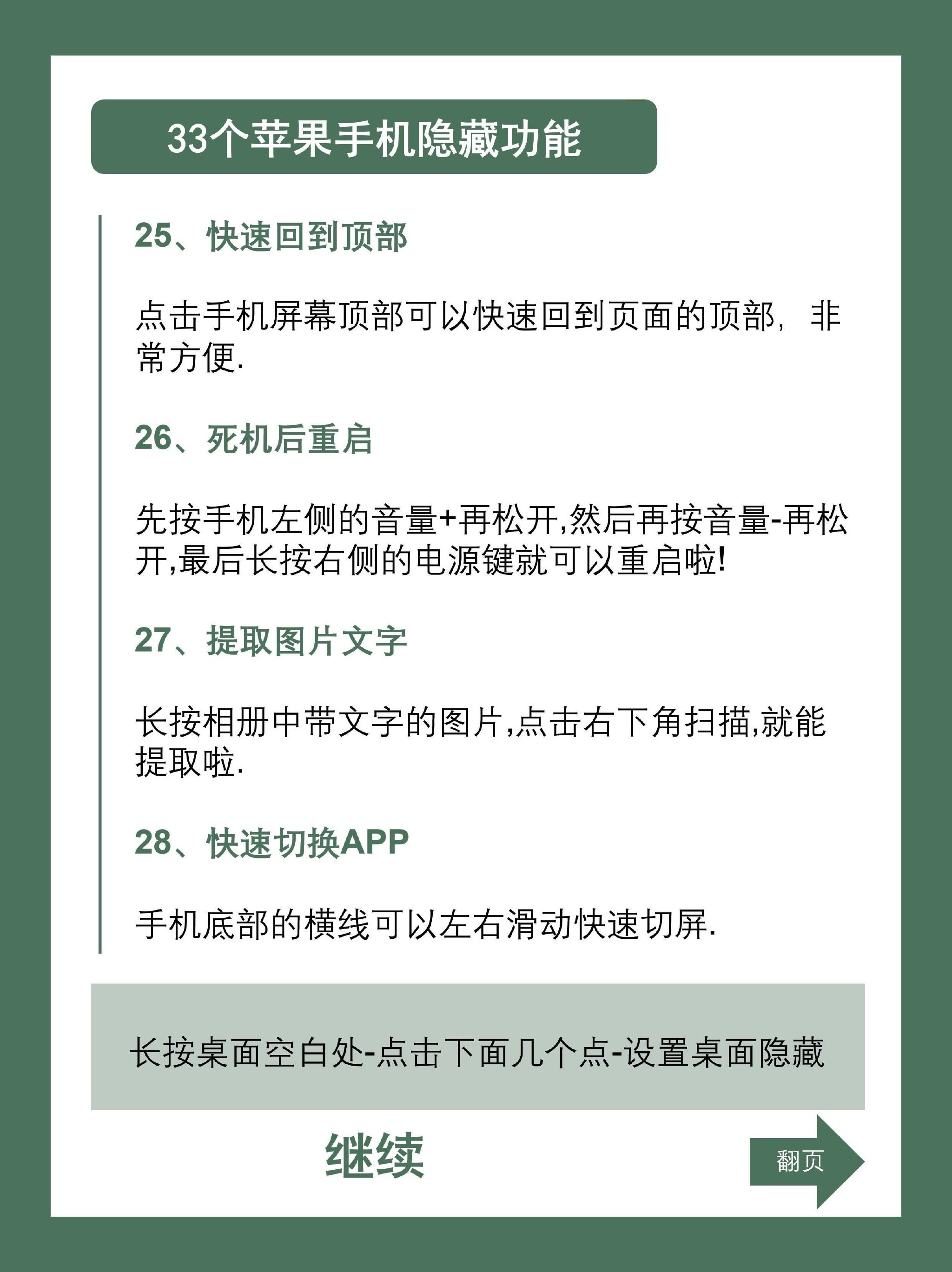 33个苹果手机隐藏功能

25、快速回到顶部

点击手机屏幕顶部可以快速回到页面的顶部，非常方便.

26、死机后重启

先按手机左侧的音量+再松开,然后再按音量-再松开,最后长按右侧的电源键就可以重启啦!

27、提取图片文字

长按相册中带文字的图片,点击右下角扫描,就能提取啦.

28、快速切换APP

手机底部的横线可以左右滑动快速切屏.

长按桌面空白处-点击下面几个点-设置桌面隐藏

继续

翻页